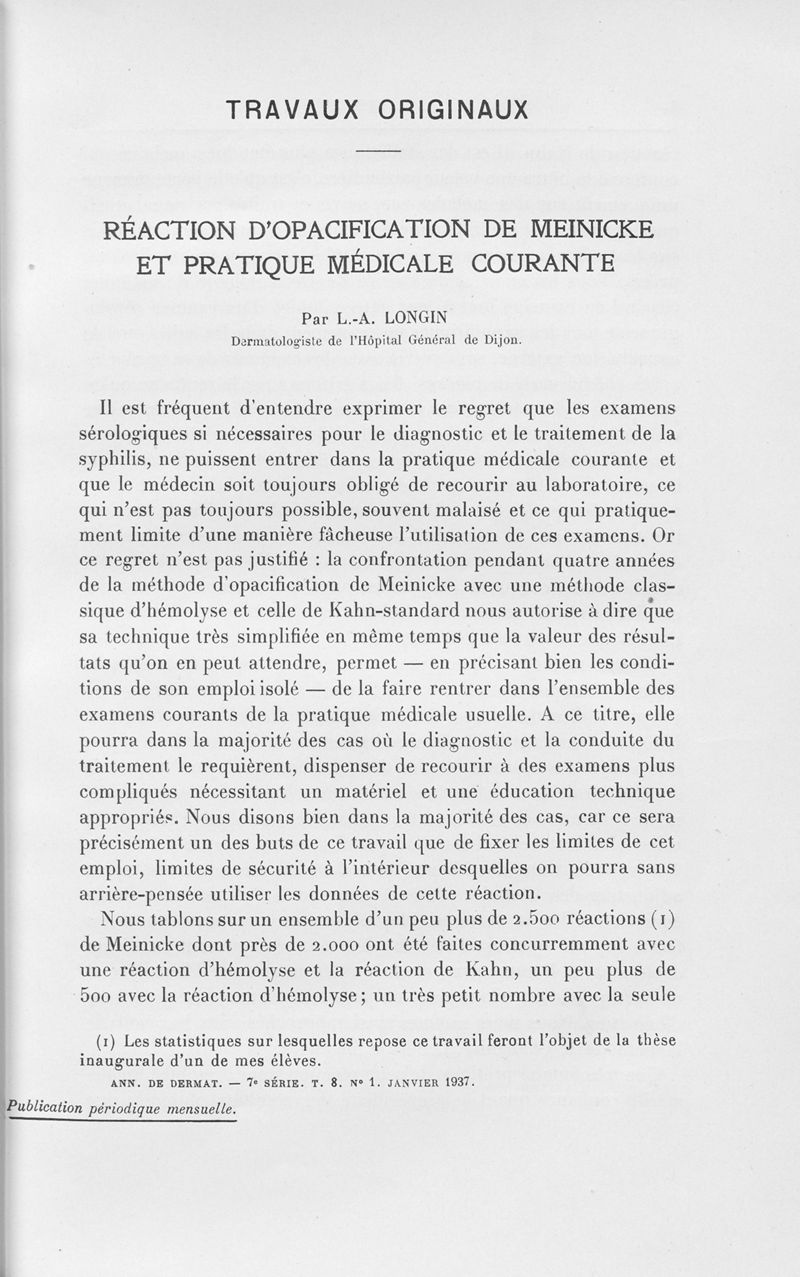 TRAVAUX ORIGINAUX

RÉACTION D'OPACIFICATION DE MEINICKE ET PRATIQUE MÉDICALE COURANTE

Par L.-A. LONGIN
Dermatologiste de l'Hôpital Général de Dijon.

Il est fréquent d'entendre exprimer le regret que les examens sérologiques si nécessaires pour le diagnostic et le traitement de la syphilis, ne puissent entrer dans la pratique médicale courante et que le médecin soit toujours obligé de recourir au laboratoire, ce qui n'est pas toujours possible, souvent malaisé et ce qui pratiquement limite d'une manière fâcheuse l'utilisation de ces examens. Or ce regret n'est pas justifié : la confrontation pendant quatre années de la méthode d'opacification de Meinicke avec une méthode classique d'hémolyse et celle de Kahn-standard nous autorise à dire que sa technique très simplifiée en même temps que la valeur des résultats qu'on en peut attendre, permet — en précisant bien les conditions de son emploi isolé — de la faire rentrer dans l'ensemble des examens courants de la pratique médicale usuelle. A ce titre, elle pourra dans la majorité des cas où le diagnostic et la conduite du traitement le requièrent, dispenser de recourir à des examens plus compliqués nécessitant un matériel et une éducation technique appropriés. Nous disons bien dans la majorité des cas, car ce sera précisément un des buts de ce travail que de fixer les limites de cet emploi, limites de sécurité à l'intérieur desquelles on pourra sans arrière-pensée utiliser les données de cette réaction.

Nous tablons sur un ensemble d'un peu plus de 2.500 réactions (1) de Meinicke dont près de 2.000 ont été faites concurremment avec une réaction d'hémolyse et la réaction de Kahn, un peu plus de 500 avec la réaction d'hémolyse ; un très petit nombre avec la seule

(1) Les statistiques sur lesquelles repose ce travail feront l'objet de la thèse inaugurale d'un de mes élèves.

ANN. DE DERMAT. — 7e SÉRIE. T. 8. No 1. JANVIER 1937.

Publication périodique mensuelle.